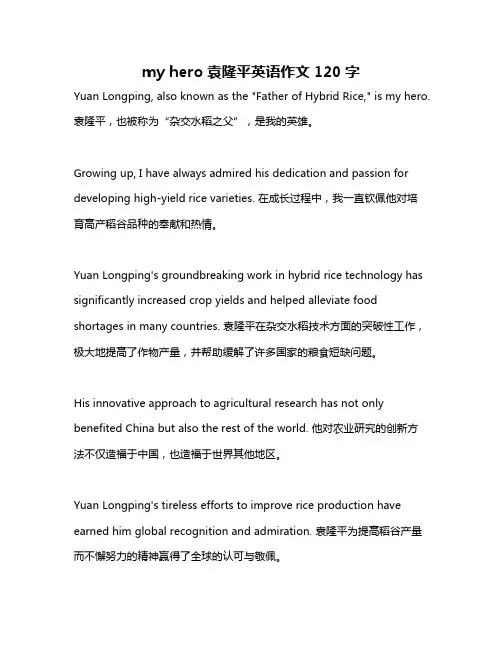 my hero 袁隆平英语作文 120 字

Yuan Longping, also known as the "Father of Hybrid Rice," is my hero. 袁隆平，也被称为“杂交水稻之父”，是我的英雄。

Growing up, I have always admired his dedication and passion for developing high-yield rice varieties. 在成长过程中，我一直钦佩他对培育高产稻谷品种的奉献和热情。

Yuan Longping's groundbreaking work in hybrid rice technology has significantly increased crop yields and helped alleviate food shortages in many countries. 袁隆平在杂交水稻技术方面的突破性工作，极大地提高了作物产量，并帮助缓解了许多国家的粮食短缺问题。

His innovative approach to agricultural research has not only benefited China but also the rest of the world. 他对农业研究的创新方法不仅造福于中国，也造福于世界其他地区。

Yuan Longping's tireless efforts to improve rice production have earned him global recognition and admiration. 袁隆平为提高稻谷产量而不懈努力的精神赢得了全球的认可与敬佩。